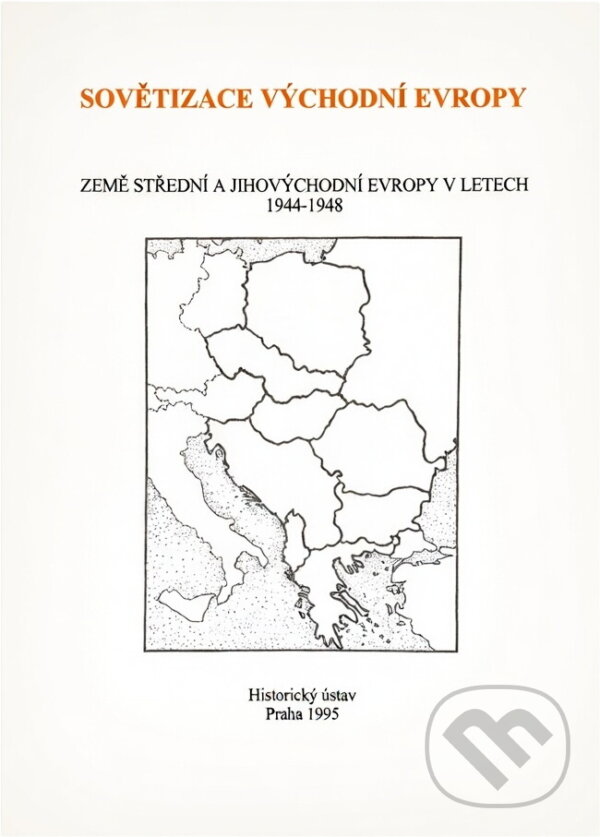 SOVĚTIZACE VÝCHODNÍ EVROPY

ZEMĚ STŘEDNÍ A JIHOVÝCHODNÍ EVROPY V LETECH 1944-1948

Historický ústav
Praha 1995